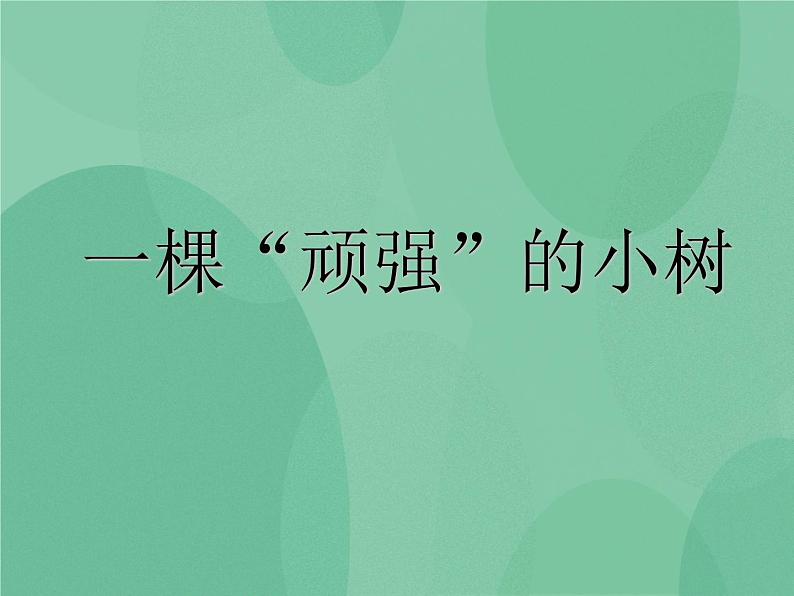 一棵“顽强”的小树